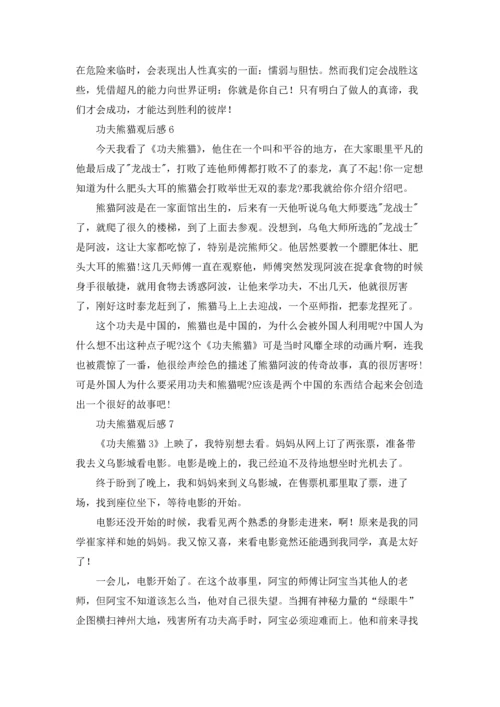 在危险来临时，会表现出人性真实的一面：懦弱与胆怯。然而我们定会战胜这些，凭借超凡的能力向世界证明：你就是你自己！只有明白了做人的真谛，我们才会成功，才能达到胜利的彼岸！

功夫熊猫观后感 6

今天我看了《功夫熊猫》，他住在一个叫和平谷的地方，在大家眼里平凡的他最后成了"龙战士"，打败了连他师傅都打败不了的泰龙，真了不起!你一定想知道为什么肥头大耳的熊猫会打败举世无双的泰龙?那我就给你介绍介绍吧。

熊猫阿波是在一家面馆出生的，后来有一天他听说乌龟大师要选"龙战士"了，就爬了很久的楼梯，到了上面去参观。没想到，乌龟大师所选的"龙战士"是阿波，这让大家都吃惊了，特别是浣熊师父。他居然要教一个膘肥体壮、肥头大耳的熊猫!这几天师傅一直在观察他，师傅突然发现阿波在捉拿食物的时候身手很敏捷，就用食物去诱惑阿波，让他来学功夫，不出几天，他就很厉害了，刚好这时泰龙赶到了，熊猫马上上去迎战，一个巫师指，把泰龙捏死了。

这个功夫是中国的，熊猫也是中国的，为什么会被外国人利用呢?中国人为什么想不出这种点子呢?这个《功夫熊猫》可是当时风靡全球的动画片啊，连我也被震惊了一番，他很绘声绘色的描述了熊猫阿波的传奇故事，真的很厉害呀!可是外国人为什么要采用功夫和熊猫呢?应该是两个中国的东西结合起来会创造出一个很好的故事吧!

功夫熊猫观后感 7

《功夫熊猫 3》上映了，我特别想去看。妈妈从网上订了两张票，准备带我去义乌影城看电影。电影是晚上的，我已经迫不及待地想坐时光机去了。

终于盼到了晚上，我和妈妈来到义乌影城，在售票机那里取了票，进了场，找到座位坐下，等待电影的开始。

电影还没开始的时候，我看见两个熟悉的身影走进来，啊！原来是我的同学崔家祥和她的妈妈。我又惊又喜，来看电影竟然还能遇到我同学，真是太好了！

一会儿，电影开始了。在这个故事里，阿宝的师傅让阿宝当其他人的老师，但阿宝不知道该怎么当，他对自己很失望。当拥有神秘力量的"绿眼牛"企图横扫神州大地，残害所有功夫高手时，阿宝必须迎难而上。他和前来寻找